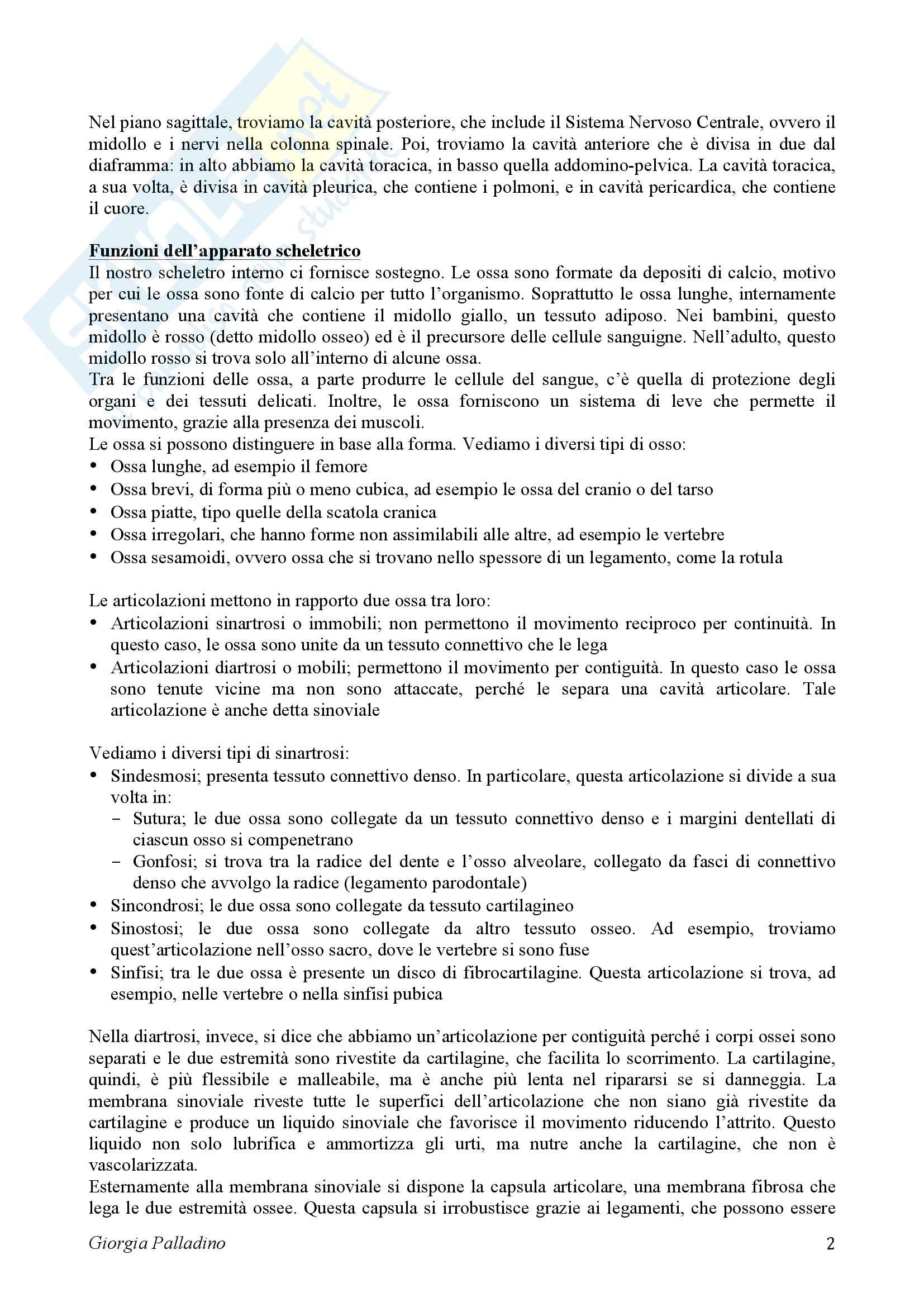 Nel piano sagittale, troviamo la cavità posteriore, che include il Sistema Nervoso Centrale, ovvero il midollo e i nervi nella colonna spinale. Poi, troviamo la cavità anteriore che è divisa in due dal diaframma: in alto abbiamo la cavità toracica, in basso quella addomino-pelvica. La cavità toracica, a sua volta, è divisa in cavità pleurica, che contiene i polmoni, e in cavità pericardica, che contiene il cuore.

Funzioni dell'apparato scheletrico
Il nostro scheletro interno ci fornisce sostegno. Le ossa sono formate da depositi di calcio, motivo per cui le ossa sono fonte di calcio per tutto l'organismo. Soprattutto le ossa lunghe, internamente presentano una cavità che contiene il midollo giallo, un tessuto adiposo. Nei bambini, questo midollo è rosso (detto midollo osseo) ed è il precursore delle cellule sanguigne. Nell'adulto, questo midollo rosso si trova solo all'interno di alcune ossa.
Tra le funzioni delle ossa, a parte produrre le cellule del sangue, c'è quella di protezione degli organi e dei tessuti delicati. Inoltre, le ossa forniscono un sistema di leve che permette il movimento, grazie alla presenza dei muscoli.
Le ossa si possono distinguere in base alla forma. Vediamo i diversi tipi di osso:
• Ossa lunghe, ad esempio il femore
• Ossa brevi, di forma più o meno cubica, ad esempio le ossa del cranio o del tarso
• Ossa piatte, tipo quelle della scatola cranica
• Ossa irregolari, che hanno forme non assimilabili alle altre, ad esempio le vertebre
• Ossa sesamoidi, ovvero ossa che si trovano nello spessore di un legamento, come la rotula

Le articolazioni mettono in rapporto due ossa tra loro:
• Articolazioni sinartrosi o immobili; non permettono il movimento reciproco per continuità. In questo caso, le ossa sono unite da un tessuto connettivo che le lega
• Articolazioni diartrosi o mobili; permettono il movimento per contiguità. In questo caso le ossa sono tenute vicine ma non sono attaccate, perché le separa una cavità articolare. Tale articolazione è anche detta sinoviale

Vediamo i diversi tipi di sinartrosi:
• Sindesmosi; presenta tessuto connettivo denso. In particolare, questa articolazione si divide a sua volta in:
– Sutura; le due ossa sono collegate da un tessuto connettivo denso e i margini dentellati di ciascun osso si compenetrano
– Gonfosi; si trova tra la radice del dente e l'osso alveolare, collegato da fasci di connettivo denso che avvolgo la radice (legamento parodontale)
• Sincondrosi; le due ossa sono collegate da tessuto cartilagineo
• Sinostosi; le due ossa sono collegate da altro tessuto osseo. Ad esempio, troviamo quest'articolazione nell'osso sacro, dove le vertebre si sono fuse
• Sinfisi; tra le due ossa è presente un disco di fibrocartilagine. Questa articolazione si trova, ad esempio, nelle vertebre o nella sinfisi pubica

Nella diartrosi, invece, si dice che abbiamo un'articolazione per contiguità perché i corpi ossei sono separati e le due estremità sono rivestite da cartilagine, che facilita lo scorrimento. La cartilagine, quindi, è più flessibile e malleabile, ma è anche più lenta nel ripararsi se si danneggia. La membrana sinoviale riveste tutte le superfici dell'articolazione che non siano già rivestite da cartilagine e produce un liquido sinoviale che favorisce il movimento riducendo l'attrito. Questo liquido non solo lubrifica e ammortizza gli urti, ma nutre anche la cartilagine, che non è vascolarizzata.
Esternamente alla membrana sinoviale si dispone la capsula articolare, una membrana fibrosa che lega le due estremità ossee. Questa capsula si irrobustisce grazie ai legamenti, che possono essere

Giorgia Palladino 2